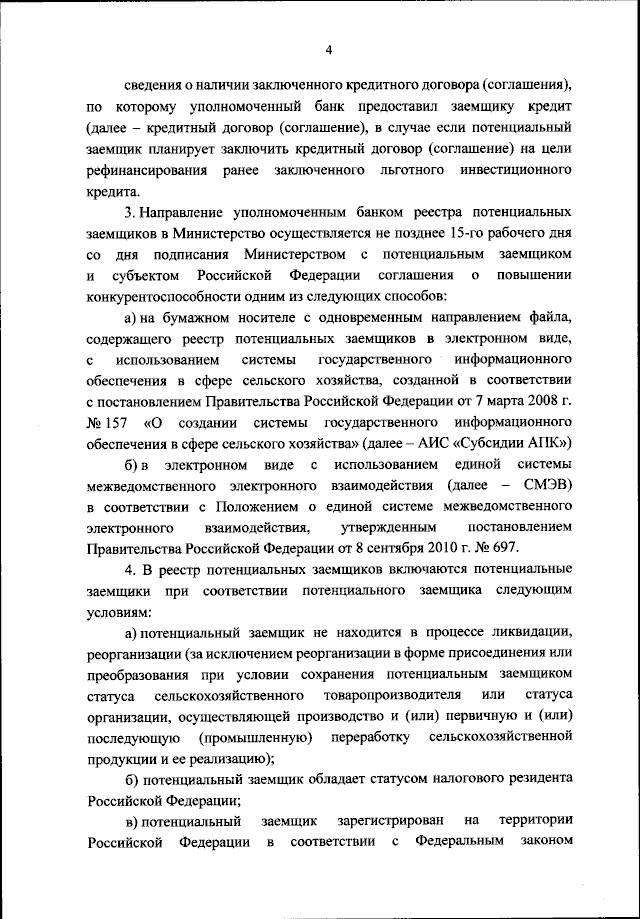 4

сведения о наличии заключенного кредитного договора (соглашения), по которому уполномоченный банк предоставил заемщику кредит (далее – кредитный договор (соглашение), в случае если потенциальный заемщик планирует заключить кредитный договор (соглашение) на цели рефинансирования ранее заключенного льготного инвестиционного кредита.

3. Направление уполномоченным банком реестра потенциальных заемщиков в Министерство осуществляется не позднее 15-го рабочего дня со дня подписания Министерством с потенциальным заемщиком и субъектом Российской Федерации соглашения о повышении конкурентоспособности одним из следующих способов:

а) на бумажном носителе с одновременным направлением файла, содержащего реестр потенциальных заемщиков в электронном виде, с использованием системы государственного информационного обеспечения в сфере сельского хозяйства, созданной в соответствии с постановлением Правительства Российской Федерации от 7 марта 2008 г. № 157 «О создании системы государственного информационного обеспечения в сфере сельского хозяйства» (далее – АИС «Субсидии АПК»)

б) в электронном виде с использованием единой системы межведомственного электронного взаимодействия (далее – СМЭВ) в соответствии с Положением о единой системе межведомственного электронного взаимодействия, утвержденным постановлением Правительства Российской Федерации от 8 сентября 2010 г. № 697.

4. В реестр потенциальных заемщиков включаются потенциальные заемщики при соответствии потенциального заемщика следующим условиям:

а) потенциальный заемщик не находится в процессе ликвидации, реорганизации (за исключением реорганизации в форме присоединения или преобразования при условии сохранения потенциальным заемщиком статуса сельскохозяйственного товаропроизводителя или статуса организации, осуществляющей производство и (или) первичную и (или) последующую (промышленную) переработку сельскохозяйственной продукции и ее реализацию);

б) потенциальный заемщик обладает статусом налогового резидента Российской Федерации;

в) потенциальный заемщик зарегистрирован на территории Российской Федерации в соответствии с Федеральным законом